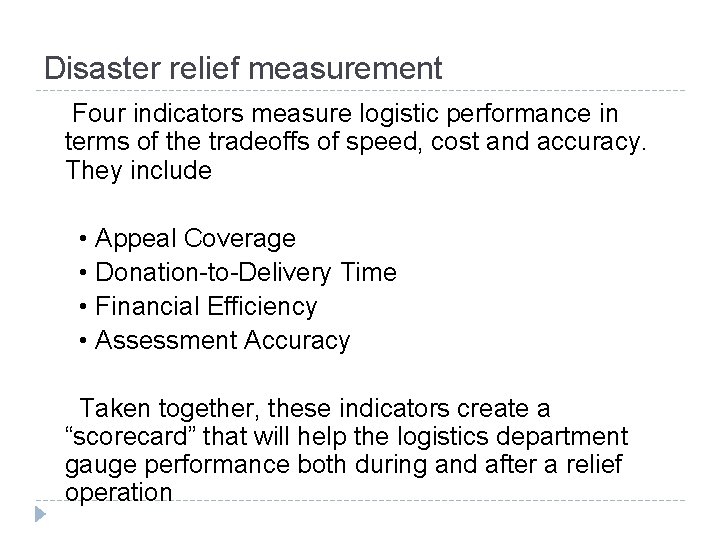 Disaster relief measurement

Four indicators measure logistic performance in terms of the tradeoffs of speed, cost and accuracy. They include

• Appeal Coverage
• Donation-to-Delivery Time
• Financial Efficiency
• Assessment Accuracy

Taken together, these indicators create a “scorecard” that will help the logistics department gauge performance both during and after a relief operation